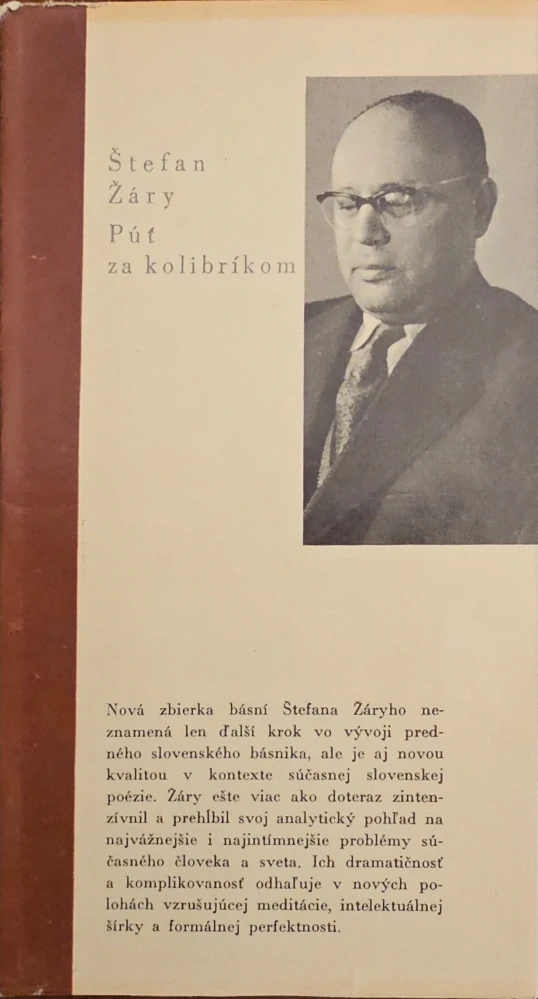 Štefan
Žáry
Púť
za kolibríkom

Nová zbierka básní Štefana Žáryho neznamená len ďalší krok vo vývoji predného slovenského básnika, ale je aj novou kvalitou v kontexte súčasnej slovenskej poézie. Žáry ešte viac ako doteraz zintenzívnil a prehĺbil svoj analytický pohľad na najvážnejšie i najintímnejšie problémy súčasného človeka a sveta. Ich dramatičnosť a komplikovanosť odhaľuje v nových polohách vzrušujúcej meditácie, intelektuálnej šírky a formálnej perfektnosti.